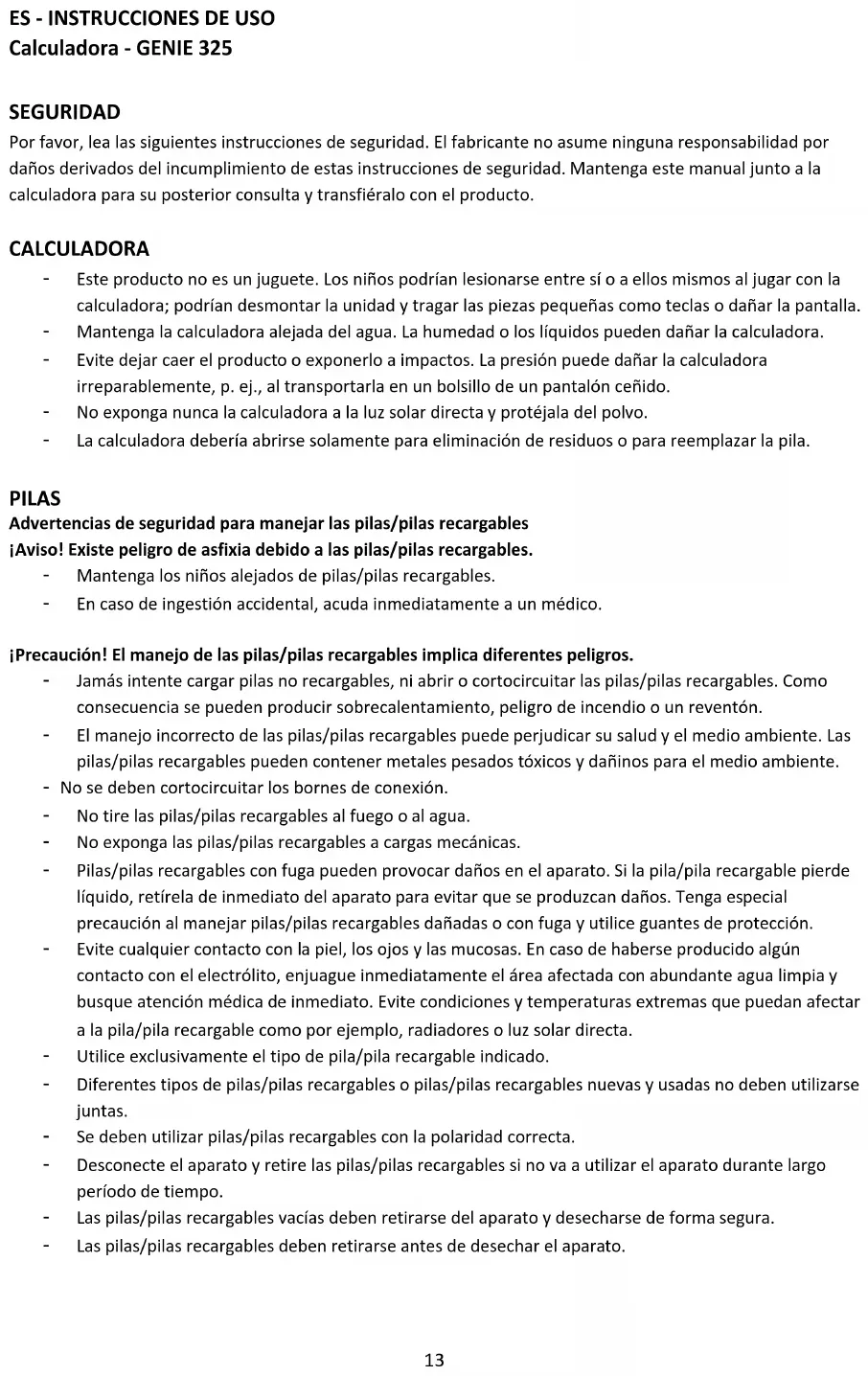 ES - INSTRUCCIONES DE USO
Calculadora - GENIE 325

SEGURIDAD
Por favor, lea las siguientes instrucciones de seguridad. El fabricante no asume ninguna responsabilidad por daños derivados del incumplimiento de estas instrucciones de seguridad. Mantenga este manual junto a la calculadora para su posterior consulta y transfiéralo con el producto.

CALCULADORA
- Este producto no es un juguete. Los niños podrían lesionarse entre sí o a ellos mismos al jugar con la calculadora; podrían desmontar la unidad y tragar las piezas pequeñas como teclas o dañar la pantalla.
- Mantenga la calculadora alejada del agua. La humedad o los líquidos pueden dañar la calculadora.
- Evite dejar caer el producto o exponerlo a impactos. La presión puede dañar la calculadora irreparablemente, p. ej., al transportarla en un bolsillo de un pantalón ceñido.
- No exponga nunca la calculadora a la luz solar directa y protéjala del polvo.
- La calculadora debería abrirse solamente para eliminación de residuos o para reemplazar la pila.

PILAS
Advertencias de seguridad para manejar las pilas/pilas recargables
¡Aviso! Existe peligro de asfixia debido a las pilas/pilas recargables.
- Mantenga los niños alejados de pilas/pilas recargables.
- En caso de ingestión accidental, acuda inmediatamente a un médico.

¡Precaución! El manejo de las pilas/pilas recargables implica diferentes peligros.
- Jamás intente cargar pilas no recargables, ni abrir o cortocircuitar las pilas/pilas recargables. Como consecuencia se pueden producir sobrecalentamiento, peligro de incendio o un reventón.
- El manejo incorrecto de las pilas/pilas recargables puede perjudicar su salud y el medio ambiente. Las pilas/pilas recargables pueden contener metales pesados tóxicos y dañinos para el medio ambiente.
- No se deben cortocircuitar los bornes de conexión.
- No tire las pilas/pilas recargables al fuego o al agua.
- No exponga las pilas/pilas recargables a cargas mecánicas.
- Pilas/pilas recargables con fuga pueden provocar daños en el aparato. Si la pila/pila recargable pierde líquido, retírela de inmediato del aparato para evitar que se produzcan daños. Tenga especial precaución al manejar pilas/pilas recargables dañadas o con fuga y utilice guantes de protección.
- Evite cualquier contacto con la piel, los ojos y las mucosas. En caso de haberse producido algún contacto con el electrólito, enjuague inmediatamente el área afectada con abundante agua limpia y busque atención médica de inmediato. Evite condiciones y temperaturas extremas que puedan afectar a la pila/pila recargable como por ejemplo, radiadores o luz solar directa.
- Utilice exclusivamente el tipo de pila/pila recargable indicado.
- Diferentes tipos de pilas/pilas recargables o pilas/pilas recargables nuevas y usadas no deben utilizarse juntas.
- Se deben utilizar pilas/pilas recargables con la polaridad correcta.
- Desconecte el aparato y retire las pilas/pilas recargables si no va a utilizar el aparato durante largo período de tiempo.
- Las pilas/pilas recargables vacías deben retirarse del aparato y desecharse de forma segura.
- Las pilas/pilas recargables deben retirarse antes de desechar el aparato.

13